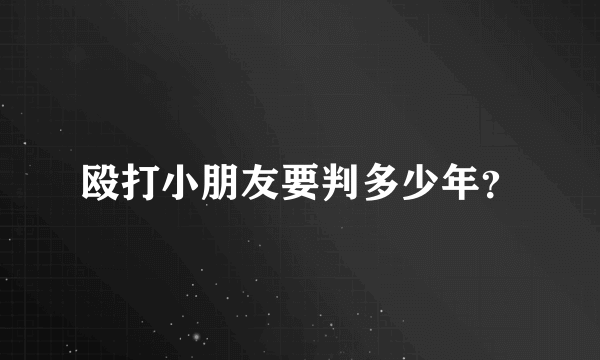 殴打小朋友要判多少年？